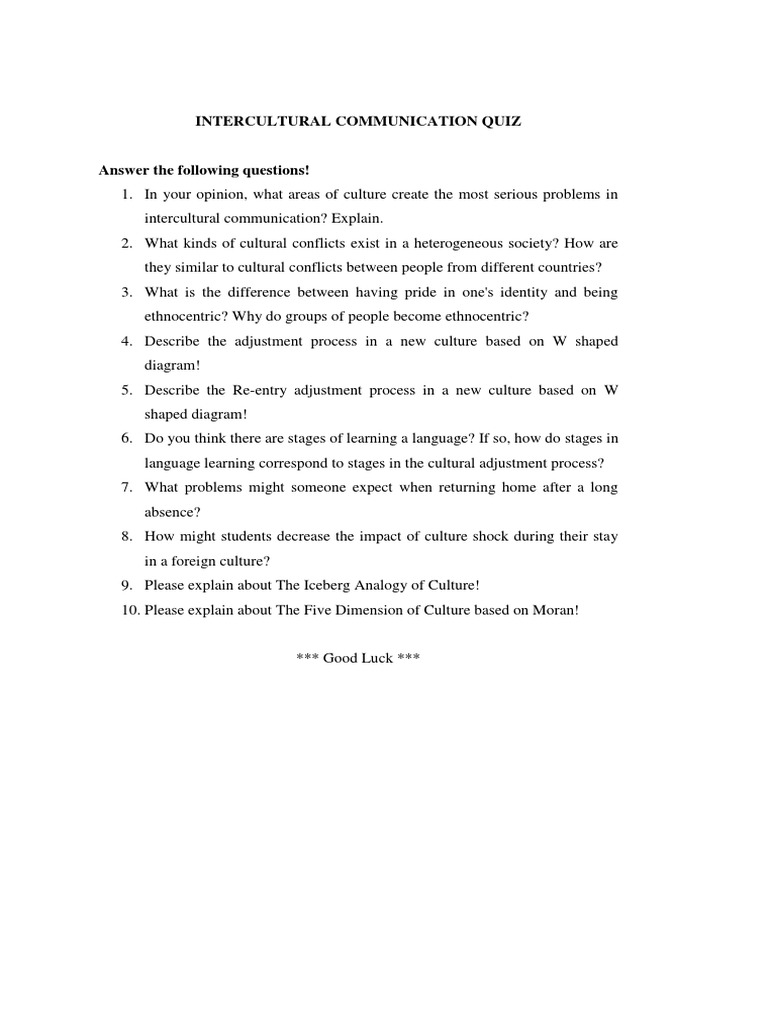 INTERCULTURAL COMMUNICATION QUIZ

Answer the following questions!

1. In your opinion, what areas of culture create the most serious problems in intercultural communication? Explain.
2. What kinds of cultural conflicts exist in a heterogeneous society? How are they similar to cultural conflicts between people from different countries?
3. What is the difference between having pride in one's identity and being ethnocentric? Why do groups of people become ethnocentric?
4. Describe the adjustment process in a new culture based on W shaped diagram!
5. Describe the Re-entry adjustment process in a new culture based on W shaped diagram!
6. Do you think there are stages of learning a language? If so, how do stages in language learning correspond to stages in the cultural adjustment process?
7. What problems might someone expect when returning home after a long absence?
8. How might students decrease the impact of culture shock during their stay in a foreign culture?
9. Please explain about The Iceberg Analogy of Culture!
10. Please explain about The Five Dimension of Culture based on Moran!

*** Good Luck ***